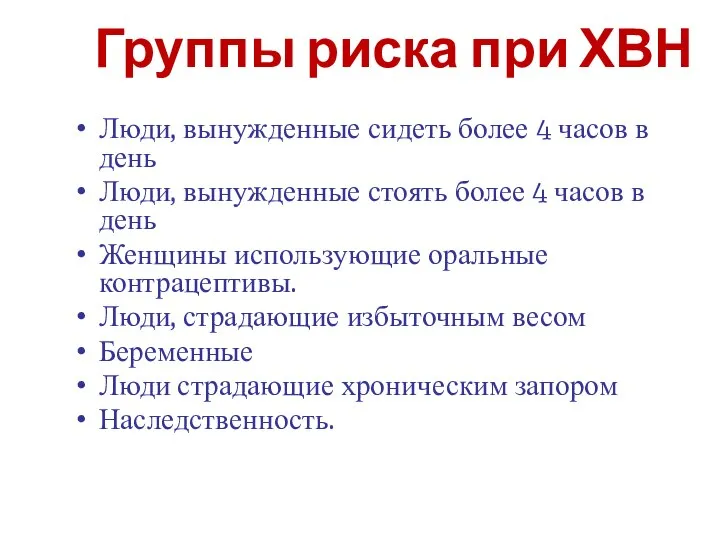 Группы риска при ХВН

• Люди, вынужденные сидеть более 4 часов в день
• Люди, вынужденные стоять более 4 часов в день
• Женщины использующие оральные контрацептивы.
• Люди, страдающие избыточным весом
• Беременные
• Люди страдающие хроническим запором
• Наследственность.